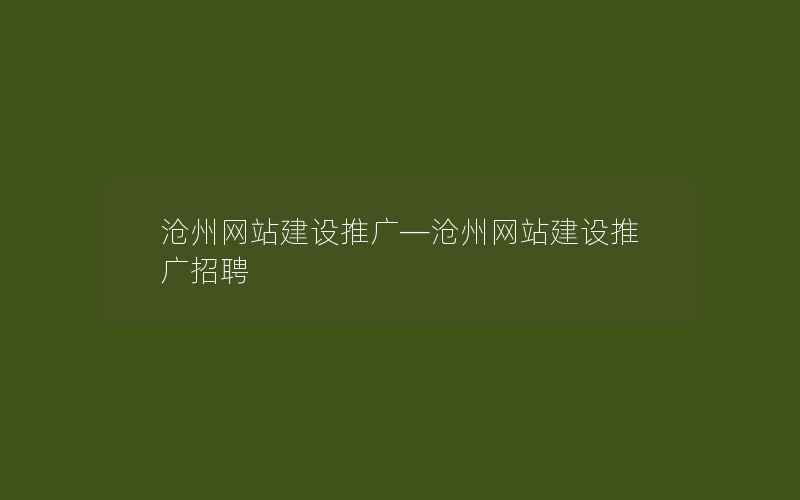 沧州网站建设推广—沧州网站建设推广招聘